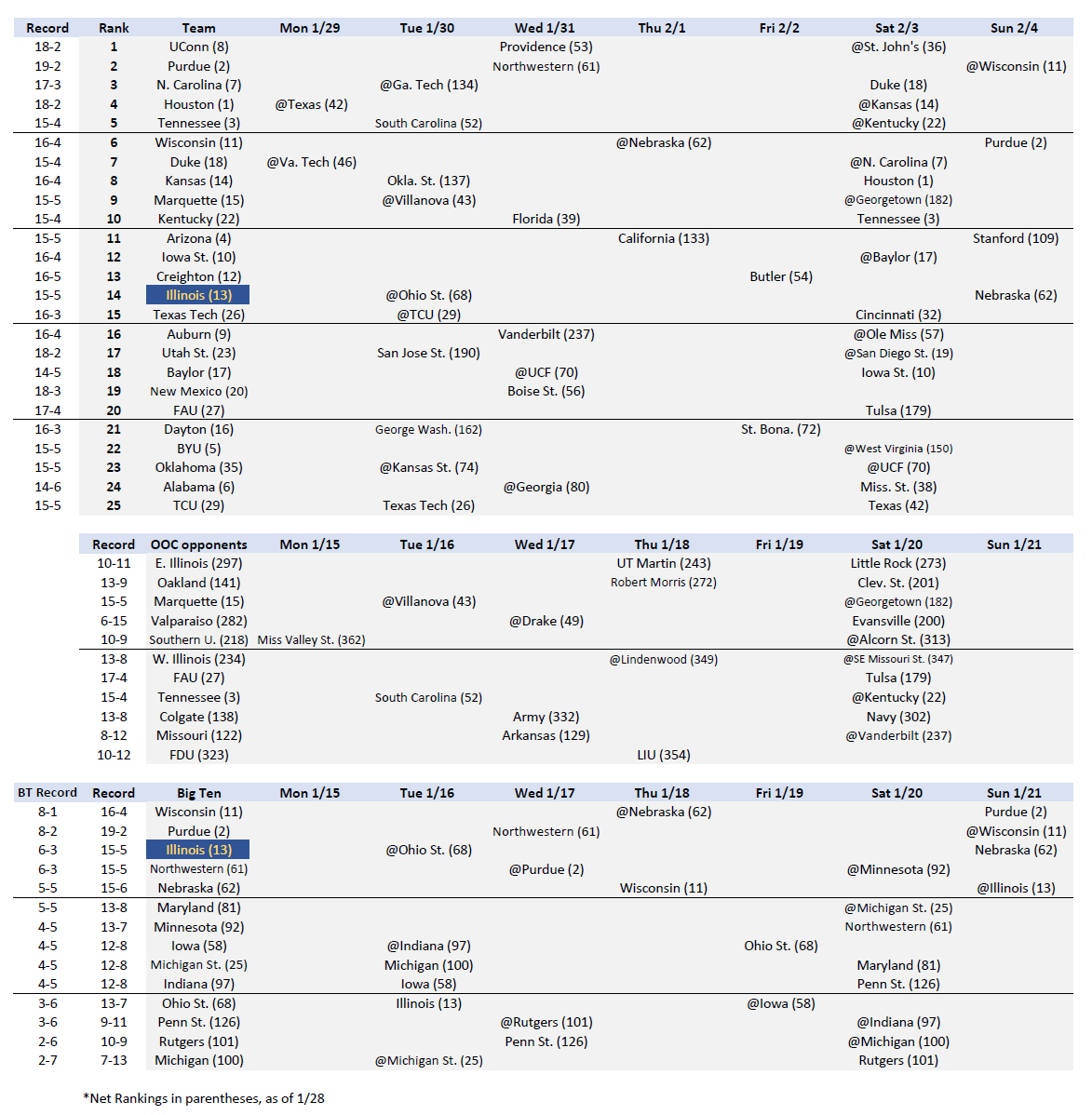 | Record | Rank | Team | Mon 1/29 | Tue 1/30 | Wed 1/31 | Thu 2/1 | Fri 2/2 | Sat 2/3 | Sun 2/4 |
|---|---|---|---|---|---|---|---|---|---|
| 18-2 | 1 | UConn (8) | | | Providence (53) | | | @St. John's (36) | |
| 19-2 | 2 | Purdue (2) | | | Northwestern (61) | | | | @Wisconsin (11) |
| 17-3 | 3 | N. Carolina (7) | | @Ga. Tech (134) | | | | Duke (18) | |
| 18-2 | 4 | Houston (1) | @Texas (42) | | | | | @Kansas (14) | |
| 15-4 | 5 | Tennessee (3) | | South Carolina (52) | | | | @Kentucky (22) | |
| 16-4 | 6 | Wisconsin (11) | | | | @Nebraska (62) | | | Purdue (2) |
| 15-4 | 7 | Duke (18) | @Va. Tech (46) | | | | | @N. Carolina (7) | |
| 16-4 | 8 | Kansas (14) | | Okla. St. (137) | | | | Houston (1) | |
| 15-5 | 9 | Marquette (15) | | @Villanova (43) | | | | @Georgetown (182) | |
| 15-4 | 10 | Kentucky (22) | | | Florida (39) | | | Tennessee (3) | |
| 15-5 | 11 | Arizona (4) | | | | California (133) | | | Stanford (109) |
| 16-4 | 12 | Iowa St. (10) | | | | | | @Baylor (17) | |
| 16-5 | 13 | Creighton (12) | | | | | Butler (54) | | |
| 15-5 | 14 | Illinois (13) | | @Ohio St. (68) | | | | | Nebraska (62) |
| 16-3 | 15 | Texas Tech (26) | | @TCU (29) | | | | Cincinnati (32) | |
| 16-4 | 16 | Auburn (9) | | | Vanderbilt (237) | | | @Ole Miss (57) | |
| 18-2 | 17 | Utah St. (23) | | San Jose St. (190) | | | | @San Diego St. (19) | |
| 14-5 | 18 | Baylor (17) | | | @UCF (70) | | | Iowa St. (10) | |
| 18-3 | 19 | New Mexico (20) | | | Boise St. (56) | | | | |
| 17-4 | 20 | FAU (27) | | | | | | Tulsa (179) | |
| 16-3 | 21 | Dayton (16) | | George Wash. (162) | | | St. Bona. (72) | | |
| 15-5 | 22 | BYU (5) | | | | | | @West Virginia (150) | |
| 15-5 | 23 | Oklahoma (35) | | @Kansas St. (74) | | | | @UCF (70) | |
| 14-6 | 24 | Alabama (6) | | | @Georgia (80) | | | Miss. St. (38) | |
| 15-5 | 25 | TCU (29) | | Texas Tech (26) | | | | Texas (42) | |

| Record | OOC opponents | Mon 1/15 | Tue 1/16 | Wed 1/17 | Thu 1/18 | Fri 1/19 | Sat 1/20 | Sun 1/21 |
|---|---|---|---|---|---|---|---|---|
| 10-11 | E. Illinois (297) | | | | UT Martin (243) | | Little Rock (273) | |
| 13-9 | Oakland (141) | | | | Robert Morris (272) | | Clev. St. (201) | |
| 15-5 | Marquette (15) | | @Villanova (43) | | | | @Georgetown (182) | |
| 6-15 | Valparaiso (282) | | | @Drake (49) | | | Evansville (200) | |
| 10-9 | Southern U. (218) | Miss Valley St. (362) | | | | | @Alcorn St. (313) | |
| 13-8 | W. Illinois (234) | | | | @Lindenwood (349) | | @SE Missouri St. (347) | |
| 17-4 | FAU (27) | | | | | | Tulsa (179) | |
| 15-4 | Tennessee (3) | | South Carolina (52) | | | | @Kentucky (22) | |
| 13-8 | Colgate (138) | | | Army (332) | | | Navy (302) | |
| 8-12 | Missouri (122) | | | Arkansas (129) | | | @Vanderbilt (237) | |
| 10-12 | FDU (323) | | | | LIU (354) | | | |

| BT Record | Record | Big Ten | Mon 1/15 | Tue 1/16 | Wed 1/17 | Thu 1/18 | Fri 1/19 | Sat 1/20 | Sun 1/21 |
|---|---|---|---|---|---|---|---|---|---|
| 8-1 | 16-4 | Wisconsin (11) | | | | @Nebraska (62) | | | Purdue (2) |
| 8-2 | 19-2 | Purdue (2) | | | Northwestern (61) | | | | @Wisconsin (11) |
| 6-3 | 15-5 | Illinois (13) | | @Ohio St. (68) | | | | | Nebraska (62) |
| 6-3 | 15-5 | Northwestern (61) | | | @Purdue (2) | | | @Minnesota (92) | |
| 5-5 | 15-6 | Nebraska (62) | | | | Wisconsin (11) | | | @Illinois (13) |
| 5-5 | 13-8 | Maryland (81) | | | | | | @Michigan St. (25) | |
| 4-5 | 13-7 | Minnesota (92) | | | | | | Northwestern (61) | |
| 4-5 | 12-8 | Iowa (58) | | @Indiana (97) | | | Ohio St. (68) | | |
| 4-5 | 12-8 | Michigan St. (25) | | Michigan (100) | | | | Maryland (81) | |
| 4-5 | 12-8 | Indiana (97) | | Iowa (58) | | | | Penn St. (126) | |
| 3-6 | 13-7 | Ohio St. (68) | | Illinois (13) | | | @Iowa (58) | | |
| 3-6 | 9-11 | Penn St. (126) | | | @Rutgers (101) | | | @Indiana (97) | |
| 2-6 | 10-9 | Rutgers (101) | | | Penn St. (126) | | | @Michigan (100) | |
| 2-7 | 7-13 | Michigan (100) | | @Michigan St. (25) | | | | Rutgers (101) | |

*Net Rankings in parentheses, as of 1/28